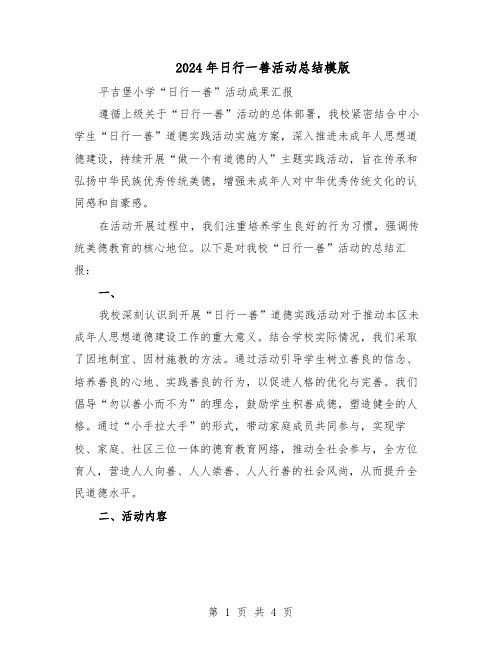 2024年日行一善活动总结模版

平吉堡小学“日行一善”活动成果汇报

遵循上级关于“日行一善”活动的总体部署，我校紧密结合中小学生“日行一善”道德实践活动实施方案，深入推进未成年人思想道德建设，持续开展“做一个有道德的人”主题实践活动，旨在传承和弘扬中华民族优秀传统美德，增强未成年人对中华优秀传统文化的认同感和自豪感。

在活动开展过程中，我们注重培养学生良好的行为习惯，强调传统美德教育的核心地位。以下是对我校“日行一善”活动的总结汇报：

一、

我校深刻认识到开展“日行一善”道德实践活动对于推动本区未成年人思想道德建设工作的重大意义。结合学校实际情况，我们采取了因地制宜、因材施教的方法。通过活动引导学生树立善良的信念、培养善良的心地、实践善良的行为，以促进人格的优化与完善。我们倡导“勿以善小而不为”的理念，鼓励学生积善成德，塑造健全的人格。通过“小手拉大手”的形式，带动家庭成员共同参与，实现学校、家庭、社区三位一体的德育教育网络，推动全社会参与，全方位育人，营造人人向善、人人崇善、人人行善的社会风尚，从而提升全民道德水平。

二、活动内容

第 1 页 共 4 页